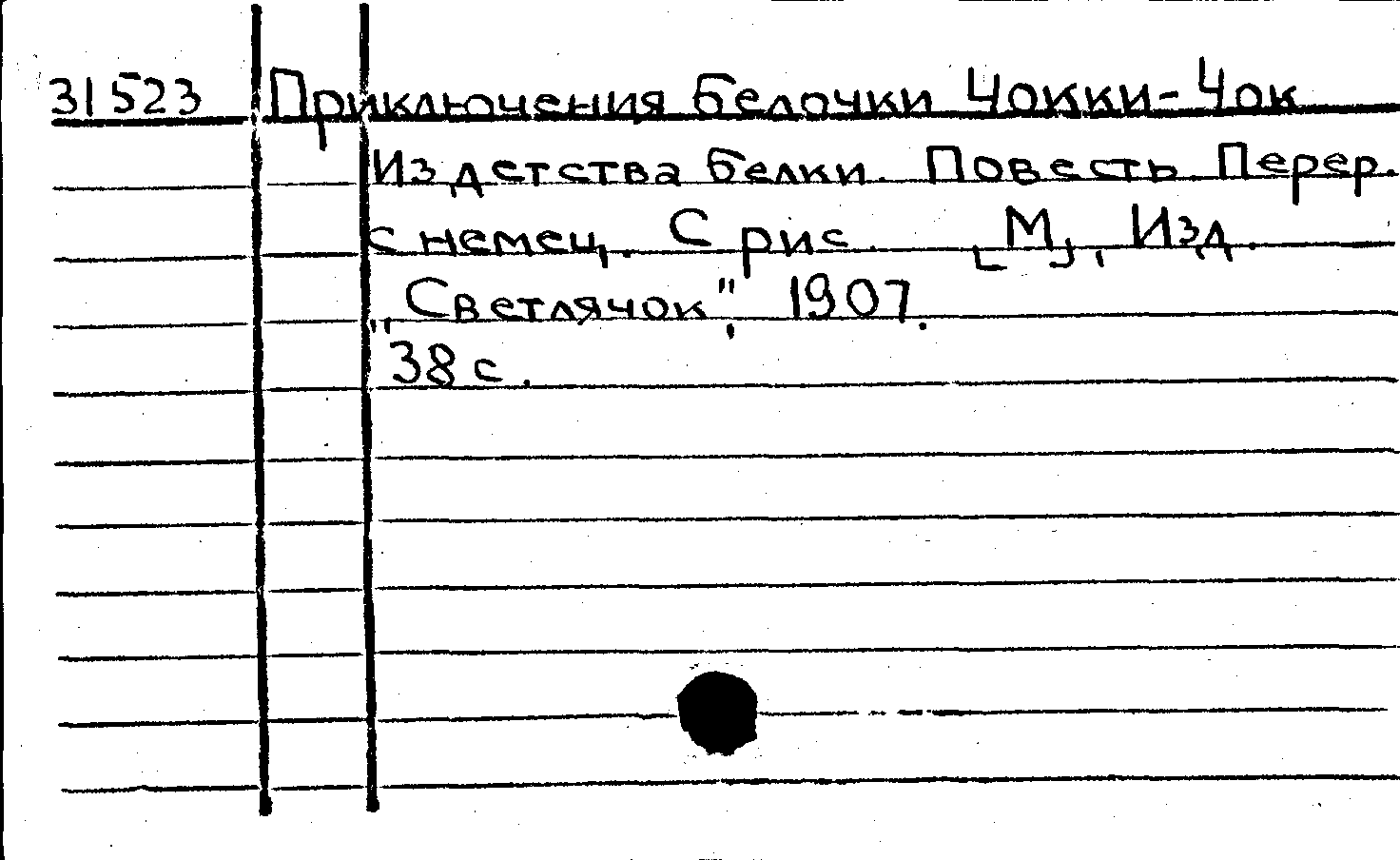 31523 Приключения белочки Чокки-Чок

Из детства белки. Повесть. Перер. с немец. С рис. [М], Изд. "Светлячок", 1907. 38 с.